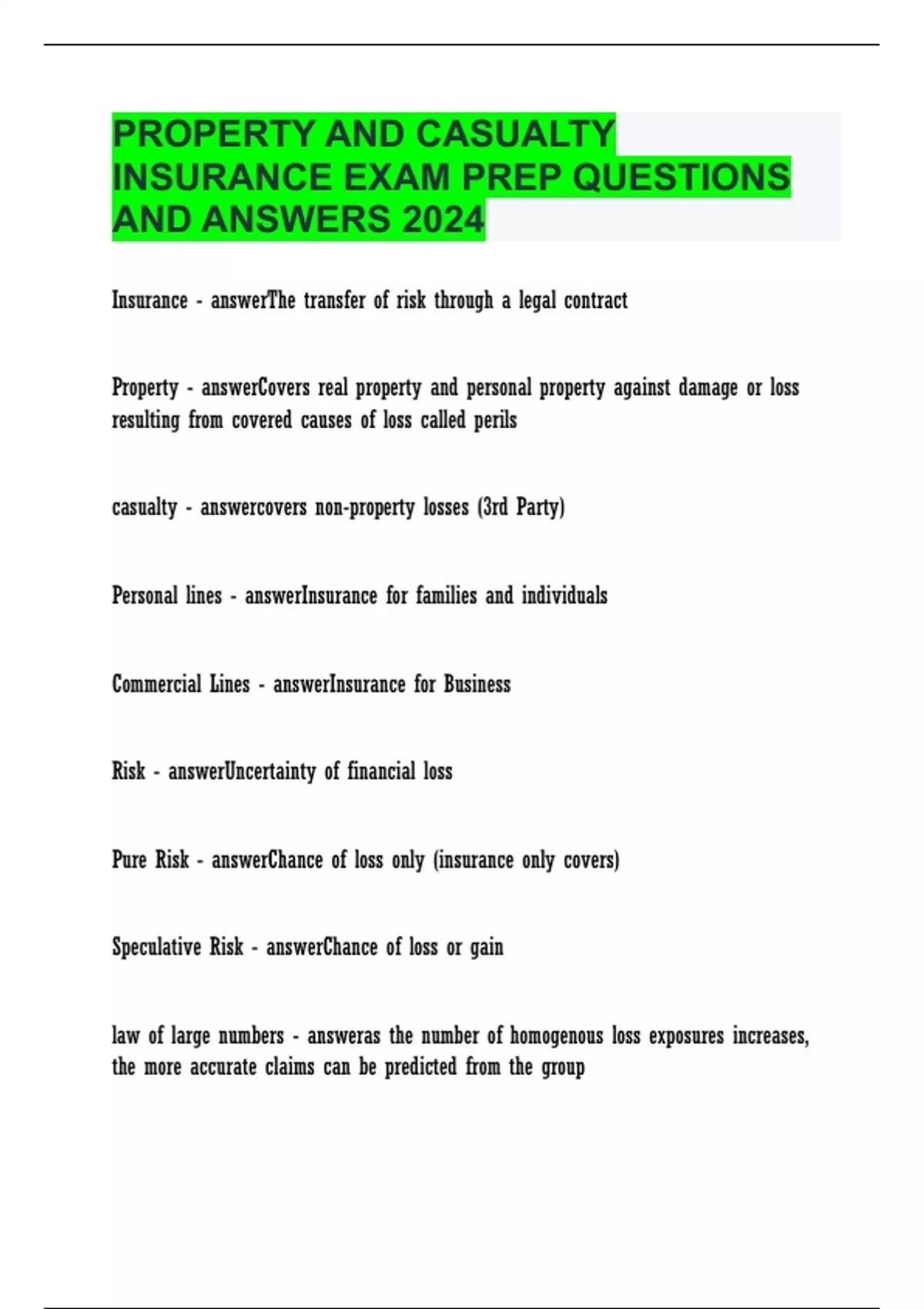 PROPERTY AND CASUALTY INSURANCE EXAM PREP QUESTIONS AND ANSWERS 2024

Insurance - answerThe transfer of risk through a legal contract

Property - answerCovers real property and personal property against damage or loss resulting from covered causes of loss called perils

casualty - answercovers non-property losses (3rd Party)

Personal lines - answerInsurance for families and individuals

Commercial Lines - answerInsurance for Business

Risk - answerUncertainty of financial loss

Pure Risk - answerChance of loss only (insurance only covers)

Speculative Risk - answerChance of loss or gain

law of large numbers - answeras the number of homogenous loss exposures increases, the more accurate claims can be predicted from the group